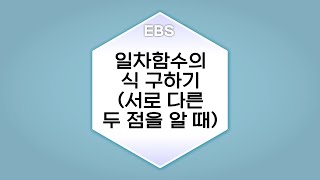 EBS

일차함수의 식 구하기 (서로 다른 두 점을 알 때)